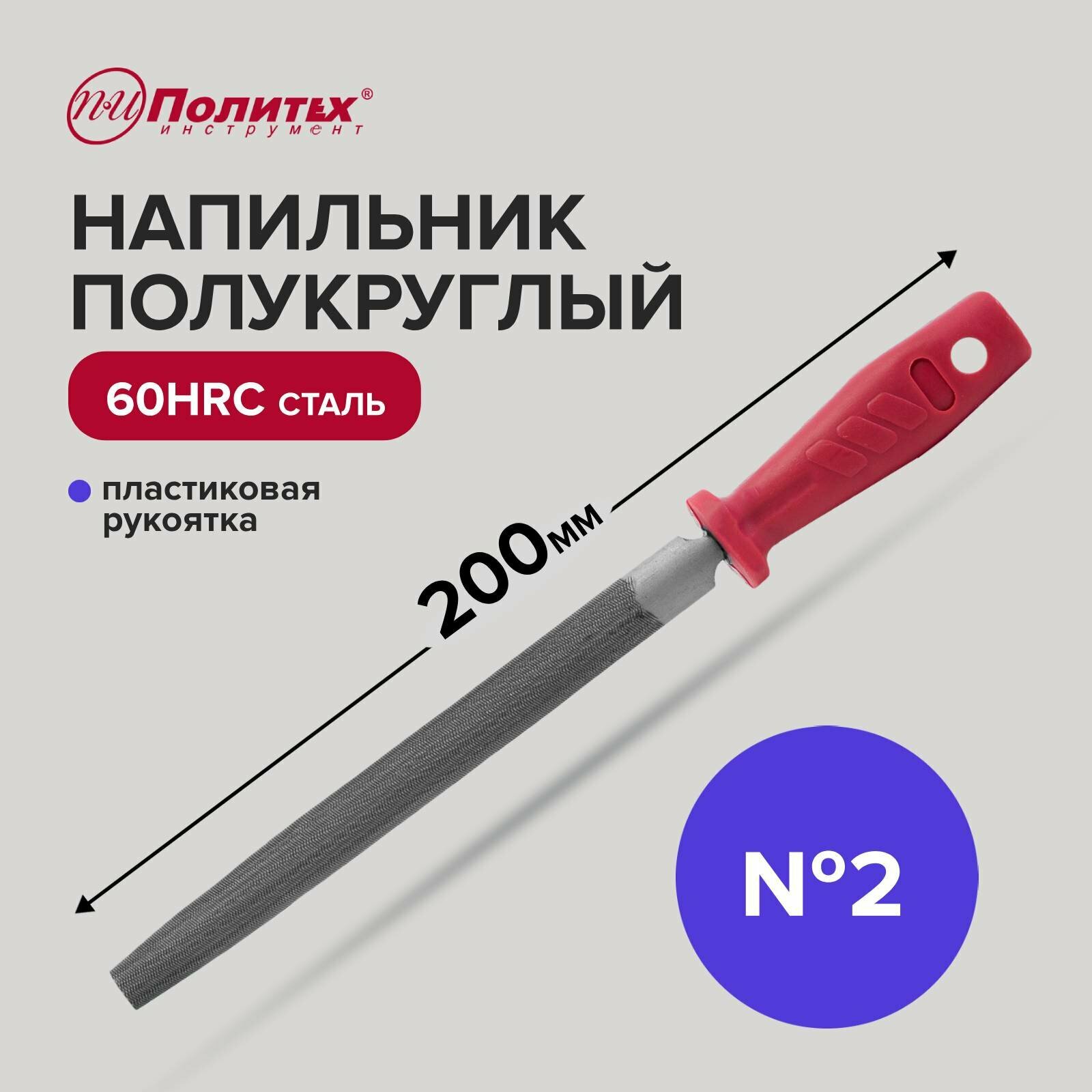 ПИ Политех®
инструмент

НАПИЛЬНИК ПОЛУКРУГЛЫЙ

60HRC СТАЛЬ

пластиковая рукоятка

200мм

№2